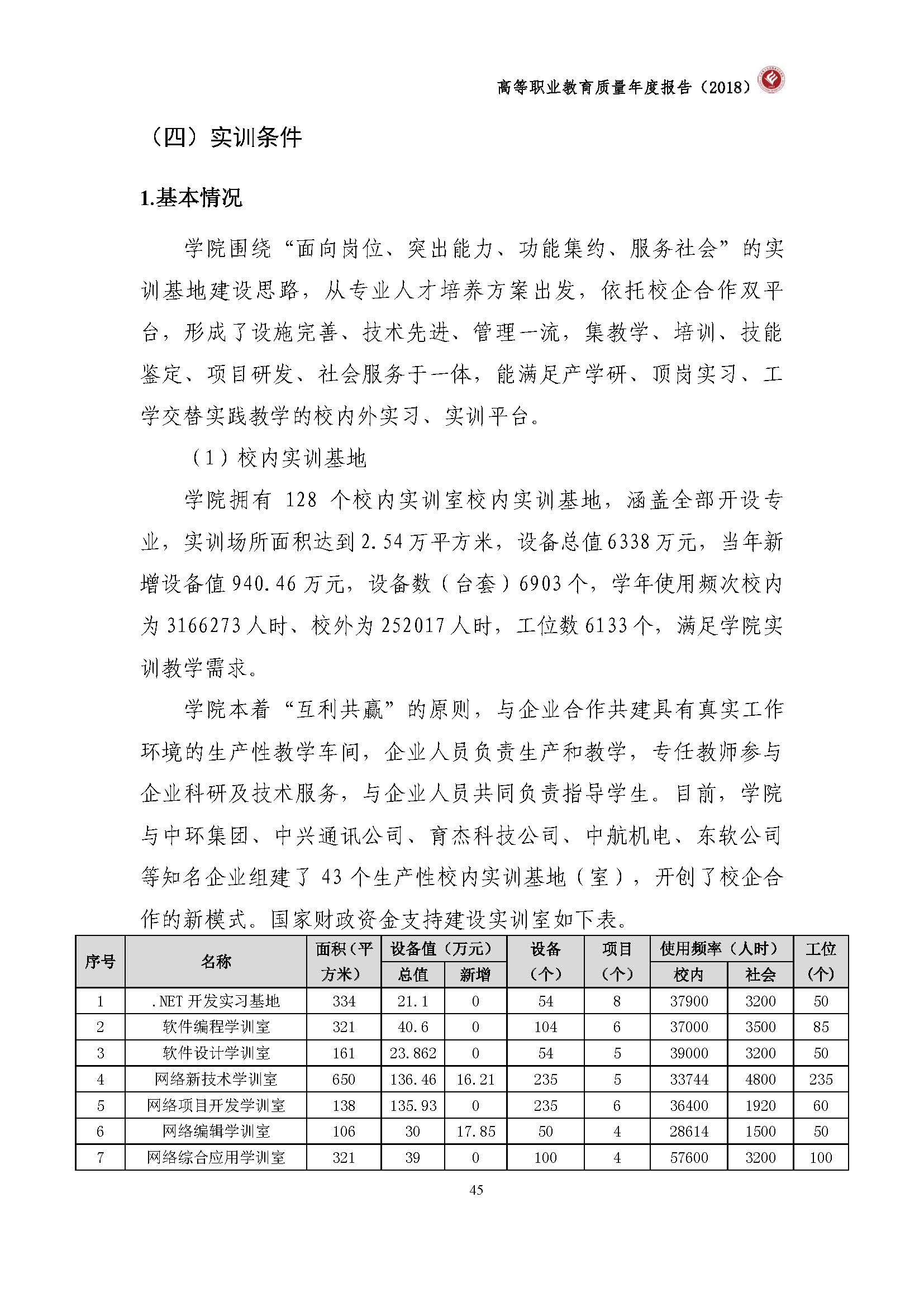 高等职业教育质量年度报告（2018）

（四）实训条件

1.基本情况

学院围绕“面向岗位、突出能力、功能集约、服务社会”的实训基地建设思路，从专业人才培养方案出发，依托校企合作双平台，形成了设施完善、技术先进、管理一流，集教学、培训、技能鉴定、项目研发、社会服务于一体，能满足产学研、顶岗实习、工学交替实践教学的校内外实习、实训平台。

（1）校内实训基地

学院拥有 128 个校内实训室校内实训基地，涵盖全部开设专业，实训场所面积达到 2.54 万平方米，设备总值 6338 万元，当年新增设备值 940.46 万元，设备数（台套）6903 个，学年使用频次校内为 3166273 人时、校外为 252017 人时，工位数 6133 个，满足学院实训教学需求。

学院本着“互利共赢”的原则，与企业合作共建具有真实工作环境的生产性教学车间，企业人员负责生产和教学，专任教师参与企业科研及技术服务，与企业人员共同负责指导学生。目前，学院与中环集团、中兴通讯公司、育杰科技公司、中航机电、东软公司等知名企业组建了 43 个生产性校内实训基地（室），开创了校企合作的新模式。国家财政资金支持建设实训室如下表。

| 序号 | 名称 | 面积（平方米） | 设备值（万元）总值 | 设备值（万元）新增 | 设备（个） | 项目（个） | 使用频率（人时）校内 | 使用频率（人时）社会 | 工位（个） |
|---|---|---|---|---|---|---|---|---|---|
| 1 | .NET 开发实习基地 | 334 | 21.1 | 0 | 54 | 8 | 37900 | 3200 | 50 |
| 2 | 软件编程学训室 | 321 | 40.6 | 0 | 104 | 6 | 37000 | 3500 | 85 |
| 3 | 软件设计学训室 | 161 | 23.862 | 0 | 54 | 5 | 39000 | 3200 | 50 |
| 4 | 网络新技术学训室 | 650 | 136.46 | 16.21 | 235 | 5 | 33744 | 4800 | 235 |
| 5 | 网络项目开发学训室 | 138 | 135.93 | 0 | 235 | 6 | 36400 | 1920 | 60 |
| 6 | 网络编辑学训室 | 106 | 30 | 17.85 | 50 | 4 | 28614 | 1500 | 50 |
| 7 | 网络综合应用学训室 | 321 | 39 | 0 | 100 | 4 | 57600 | 3200 | 100 |

45